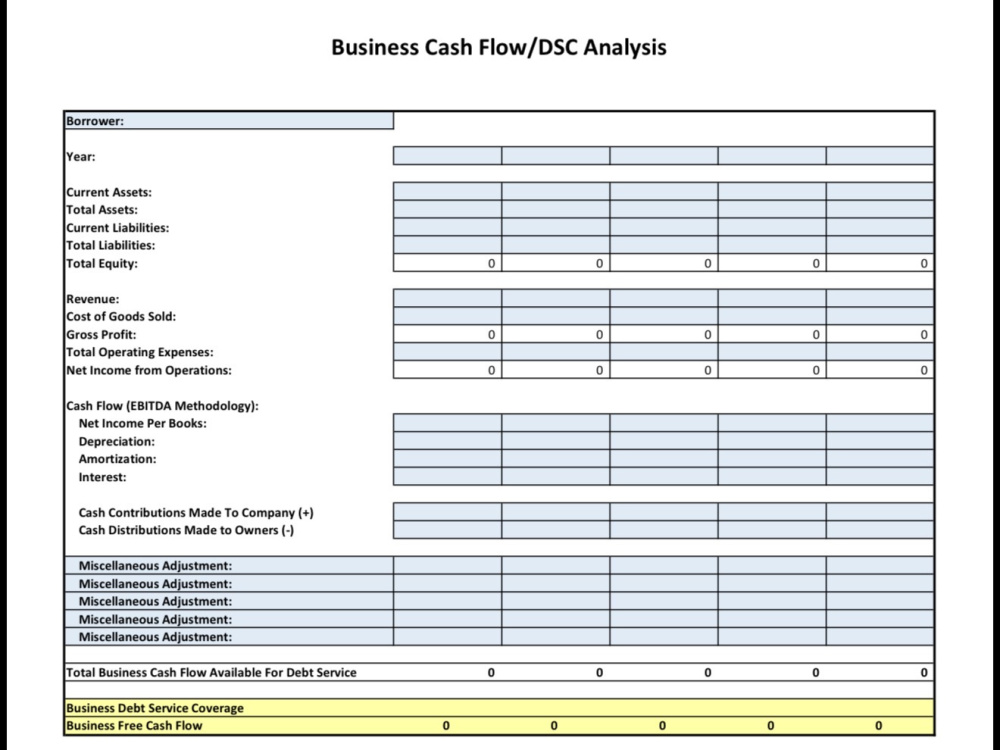 Business Cash Flow/DSC Analysis

Borrower:

Year:

Current Assets:
Total Assets:
Current Liabilities:
Total Liabilities:
Total Equity: 0 0 0 0 0

Revenue:
Cost of Goods Sold:
Gross Profit: 0 0 0 0 0
Total Operating Expenses:
Net Income from Operations: 0 0 0 0 0

Cash Flow (EBITDA Methodology):
Net Income Per Books:
Depreciation:
Amortization:
Interest:

Cash Contributions Made To Company (+)
Cash Distributions Made to Owners (-)

Miscellaneous Adjustment:
Miscellaneous Adjustment:
Miscellaneous Adjustment:
Miscellaneous Adjustment:
Miscellaneous Adjustment:

Total Business Cash Flow Available For Debt Service 0 0 0 0 0

Business Debt Service Coverage
Business Free Cash Flow 0 0 0 0 0